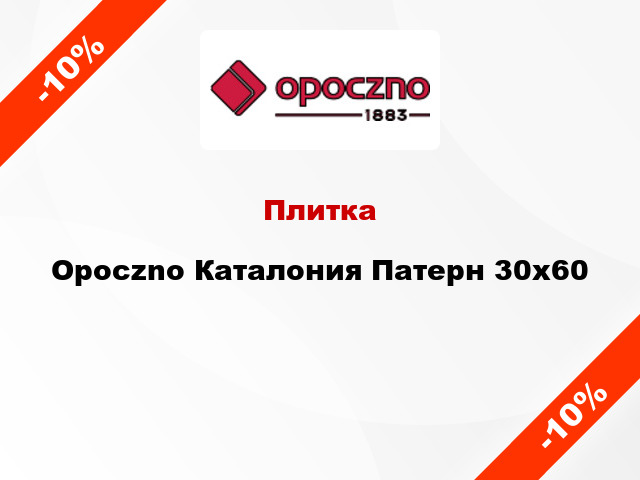 -10%

opoczno
1883

Плитка

Opoczno Каталония Патерн 30x60

-10%